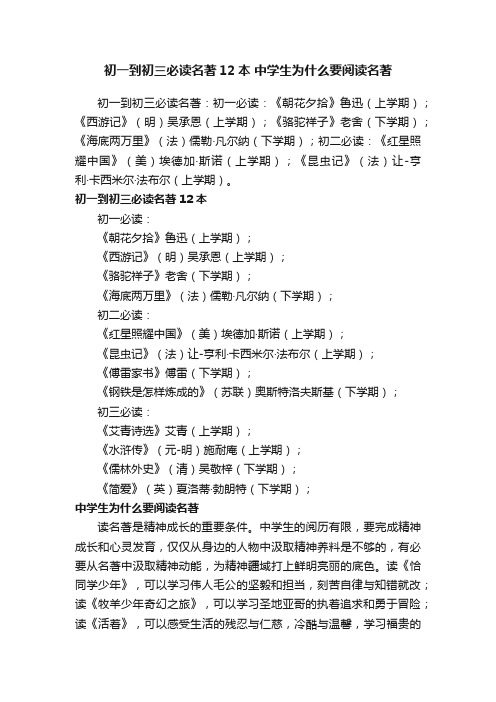 初一到初三必读名著12本 中学生为什么要阅读名著

初一到初三必读名著：初一必读：《朝花夕拾》鲁迅（上学期）；《西游记》（明）吴承恩（上学期）；《骆驼祥子》老舍（下学期）；《海底两万里》（法）儒勒·凡尔纳（下学期）；初二必读：《红星照耀中国》（美）埃德加·斯诺（上学期）；《昆虫记》（法）让-亨利·卡西米尔·法布尔（上学期）。

初一到初三必读名著12本

初一必读：

《朝花夕拾》鲁迅（上学期）；

《西游记》（明）吴承恩（上学期）；

《骆驼祥子》老舍（下学期）；

《海底两万里》（法）儒勒·凡尔纳（下学期）；

初二必读：

《红星照耀中国》（美）埃德加·斯诺（上学期）；

《昆虫记》（法）让-亨利·卡西米尔·法布尔（上学期）；

《傅雷家书》傅雷（下学期）；

《钢铁是怎样炼成的》（苏联）奥斯特洛夫斯基（下学期）；

初三必读：

《艾青诗选》艾青（上学期）；

《水浒传》（元-明）施耐庵（上学期）；

《儒林外史》（清）吴敬梓（下学期）；

《简爱》（英）夏洛蒂·勃朗特（下学期）；

中学生为什么要阅读名著

读名著是精神成长的重要条件。中学生的阅历有限，要完成精神成长和心灵发育，仅仅从身边的人物中汲取精神养料是不够的，有必要从名著中汲取精神动能，为精神疆域打上鲜明亮丽的底色。读《恰同学少年》，可以学习伟人毛公的坚毅和担当，刻苦自律与知错就改；读《牧羊少年奇幻之旅》，可以学习圣地亚哥的执着追求和勇于冒险；读《活着》，可以感受生活的残忍与仁慈，冷酷与温馨，学习福贵的